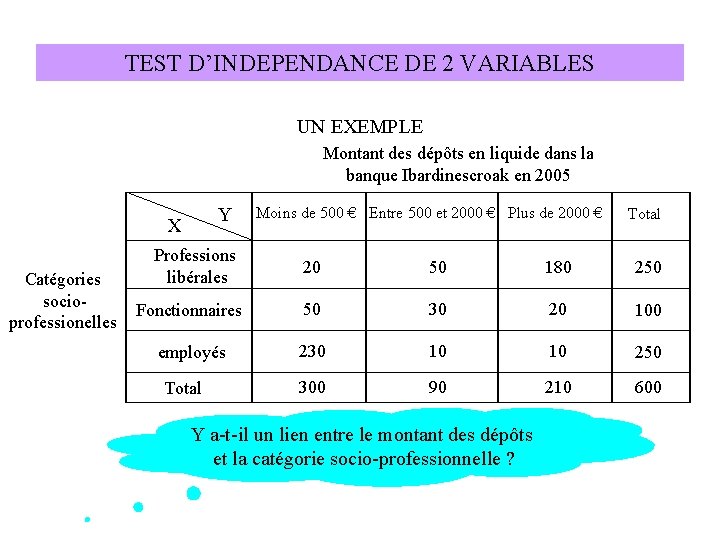 TEST D'INDEPENDANCE DE 2 VARIABLES

UN EXEMPLE

Montant des dépôts en liquide dans la banque Ibardinescroak en 2005

Catégories socio-professionelles

| X \ Y | Moins de 500 € | Entre 500 et 2000 € | Plus de 2000 € | Total |
|---|---|---|---|---|
| Professions libérales | 20 | 50 | 180 | 250 |
| Fonctionnaires | 50 | 30 | 20 | 100 |
| employés | 230 | 10 | 10 | 250 |
| Total | 300 | 90 | 210 | 600 |

Y a-t-il un lien entre le montant des dépôts et la catégorie socio-professionnelle ?